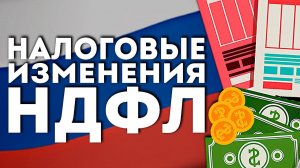 НАЛОГОВЫЕ
ИЗМЕНЕНИЯ
НДФЛ